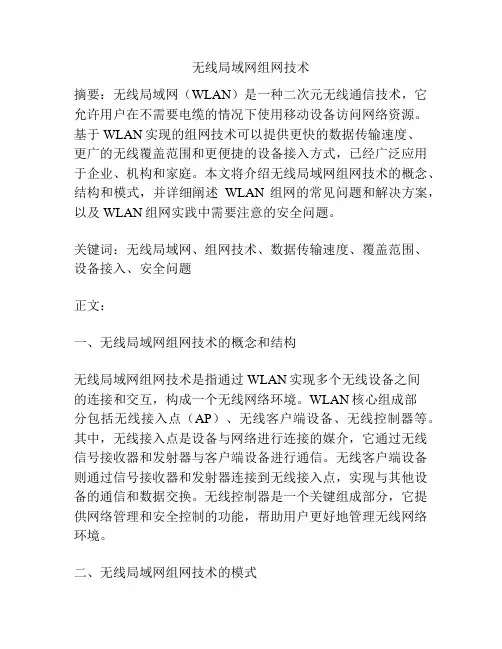 无线局域网组网技术

摘要：无线局域网（WLAN）是一种二次元无线通信技术，它允许用户在不需要电缆的情况下使用移动设备访问网络资源。基于 WLAN 实现的组网技术可以提供更快的数据传输速度、更广的无线覆盖范围和更便捷的设备接入方式，已经广泛应用于企业、机构和家庭。本文将介绍无线局域网组网技术的概念、结构和模式，并详细阐述 WLAN 组网的常见问题和解决方案，以及 WLAN 组网实践中需要注意的安全问题。

关键词：无线局域网、组网技术、数据传输速度、覆盖范围、设备接入、安全问题

正文：

一、无线局域网组网技术的概念和结构

无线局域网组网技术是指通过 WLAN 实现多个无线设备之间的连接和交互，构成一个无线网络环境。WLAN 核心组成部分包括无线接入点（AP）、无线客户端设备、无线控制器等。其中，无线接入点是设备与网络进行连接的媒介，它通过无线信号接收器和发射器与客户端设备进行通信。无线客户端设备则通过信号接收器和发射器连接到无线接入点，实现与其他设备的通信和数据交换。无线控制器是一个关键组成部分，它提供网络管理和安全控制的功能，帮助用户更好地管理无线网络环境。

二、无线局域网组网技术的模式